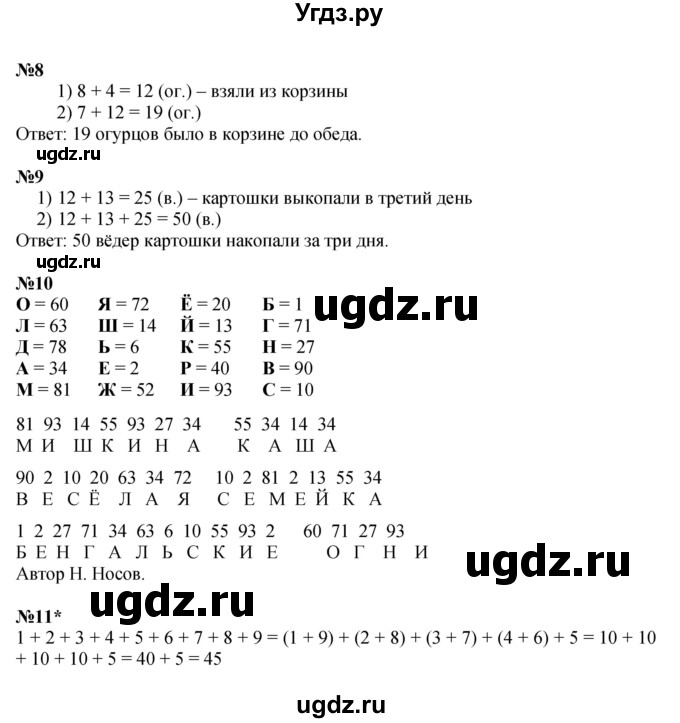 Угдз.ру

№8
1) $8 + 4 = 12$ (ог.) – взяли из корзины
2) $7 + 12 = 19$ (ог.)
Ответ: 19 огурцов было в корзине до обеда.
ugdz.ru
№9
1) $12 + 13 = 25$ (в.) – картошки выкопали в третий день
2) $12 + 13 + 25 = 50$ (в.)
Ответ: 50 вёдер картошки накопали за три дня.
ugdz.ru
№10

| | | | |
|---|---|---|---|
| О = 60 | Я = 72 | Ё = 20 | Б = 1 |
| Л = 63 | Ш = 14 | Й = 13 | Г = 71 |
| Д = 78 | Ь = 6 | К = 55 | Н = 27 |
| А = 34 | Е = 2 | Р = 40 | В = 90 |
| М = 81 | Ж = 52 | И = 93 | С = 10 |

ugdz.ru

81 93 14 55 93 27 34 55 34 14 34
М И Ш К И Н А К А Ш А

90 2 10 20 63 34 72 10 2 81 2 13 55 34
В Е С Ё Л А Я С Е М Е Й К А

1 2 27 71 34 63 6 10 55 93 2 60 71 27 93
Б Е Н Г А Л Ь С К И Е О Г Н И
Автор Н. Носов.
ugdz.ru
ugdz.ru
№11*
$1 + 2 + 3 + 4 + 5 + 6 + 7 + 8 + 9 = (1 + 9) + (2 + 8) + (3 + 7) + (4 + 6) + 5 = 10 + 10 + 10 + 10 + 5 = 40 + 5 = 45$

ugdz.ru